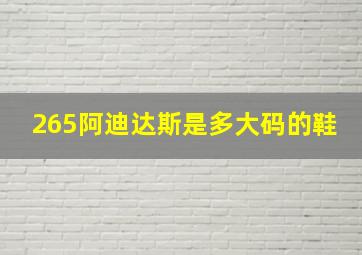 265阿迪达斯是多大码的鞋